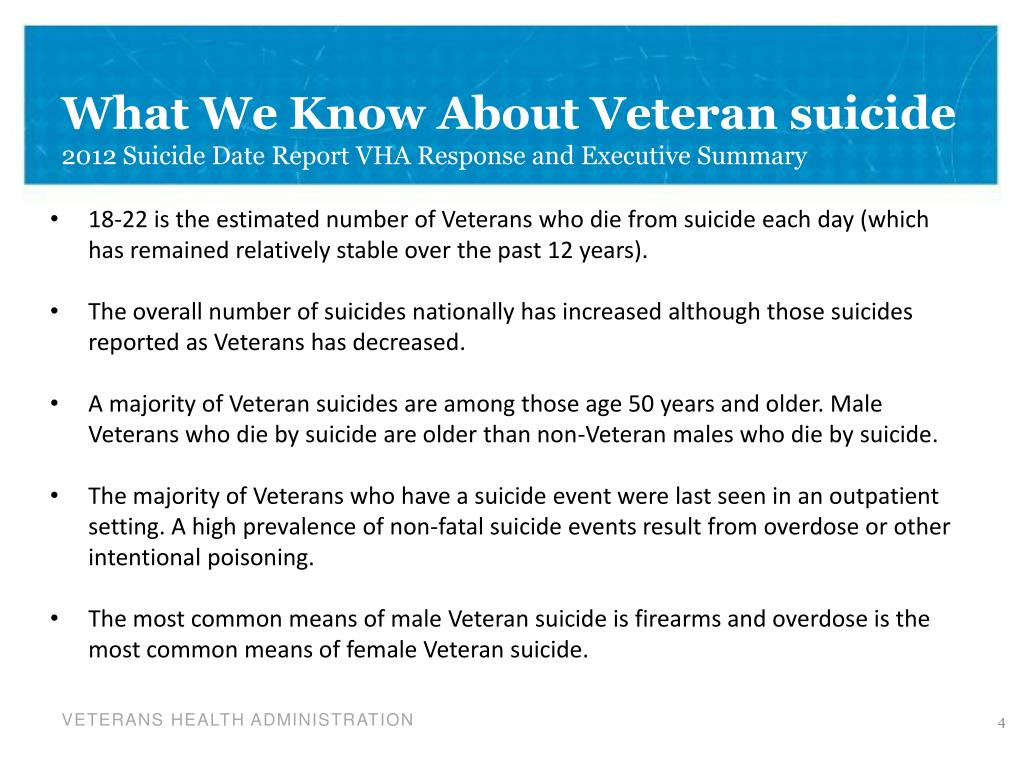 What We Know About Veteran suicide
2012 Suicide Date Report VHA Response and Executive Summary

• 18-22 is the estimated number of Veterans who die from suicide each day (which has remained relatively stable over the past 12 years).

• The overall number of suicides nationally has increased although those suicides reported as Veterans has decreased.

• A majority of Veteran suicides are among those age 50 years and older. Male Veterans who die by suicide are older than non-Veteran males who die by suicide.

• The majority of Veterans who have a suicide event were last seen in an outpatient setting. A high prevalence of non-fatal suicide events result from overdose or other intentional poisoning.

• The most common means of male Veteran suicide is firearms and overdose is the most common means of female Veteran suicide.

VETERANS HEALTH ADMINISTRATION

4